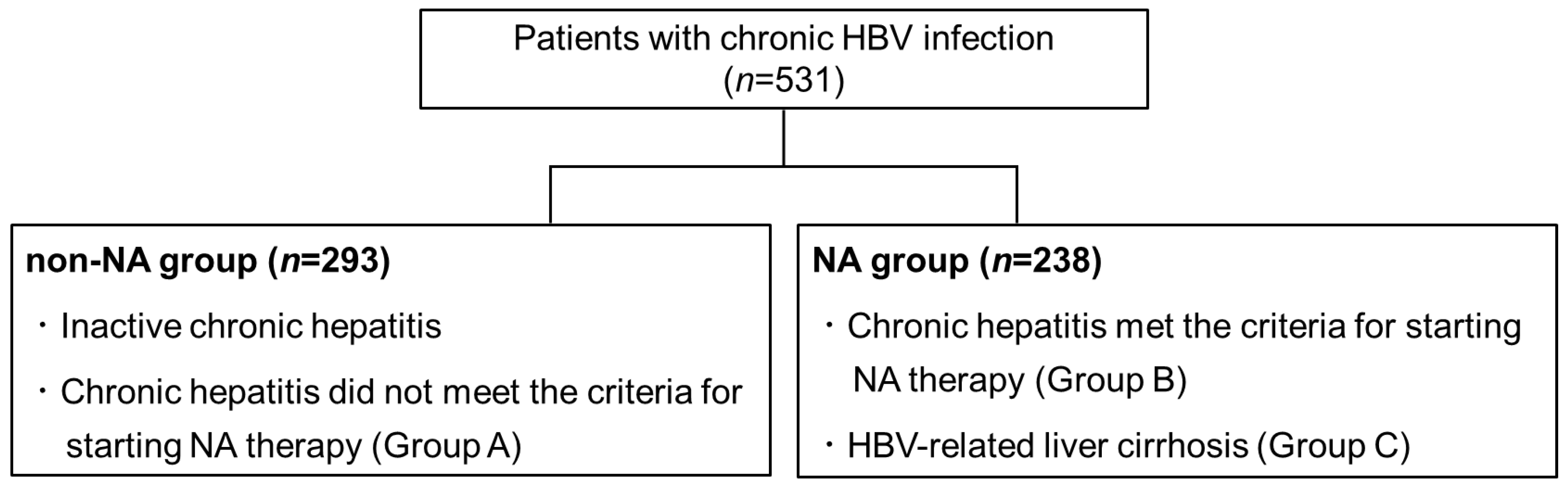 Patients with chronic HBV infection
($n$=531)

non-NA group ($n$=293)

・Inactive chronic hepatitis

・Chronic hepatitis did not meet the criteria for starting NA therapy (Group A)

NA group ($n$=238)

・Chronic hepatitis met the criteria for starting NA therapy (Group B)

・HBV-related liver cirrhosis (Group C)